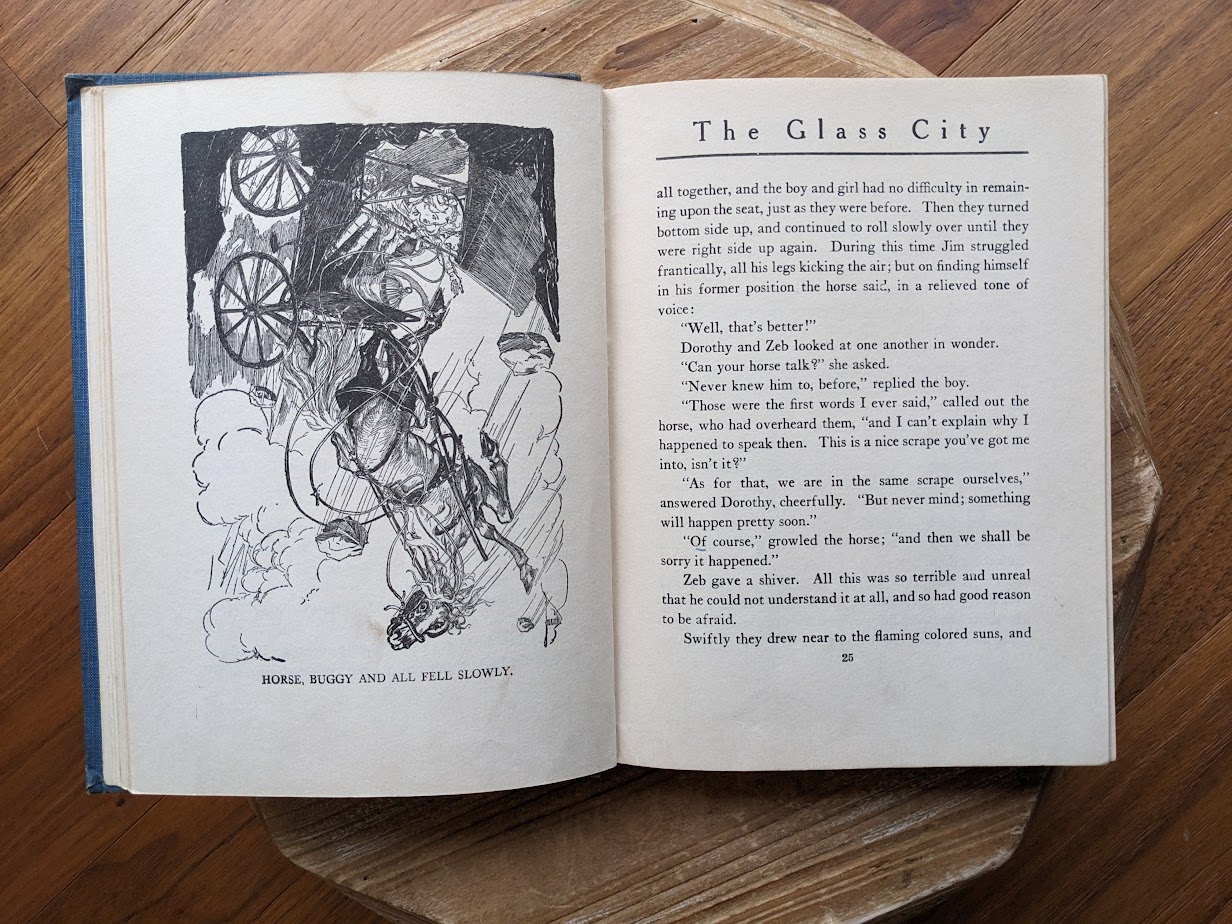 HORSE, BUGGY AND ALL FELL SLOWLY.

The Glass City

all together, and the boy and girl had no difficulty in remaining upon the seat, just as they were before. Then they turned bottom side up, and continued to roll slowly over until they were right side up again. During this time Jim struggled frantically, all his legs kicking the air; but on finding himself in his former position the horse said, in a relieved tone of voice:

"Well, that's better!"

Dorothy and Zeb looked at one another in wonder.

"Can your horse talk?" she asked.

"Never knew him to, before," replied the boy.

"Those were the first words I ever said," called out the horse, who had overheard them, "and I can't explain why I happened to speak then. This is a nice scrape you've got me into, isn't it?"

"As for that, we are in the same scrape ourselves," answered Dorothy, cheerfully. "But never mind; something will happen pretty soon."

"Of course," growled the horse; "and then we shall be sorry it happened."

Zeb gave a shiver. All this was so terrible and unreal that he could not understand it at all, and so had good reason to be afraid.

Swiftly they drew near to the flaming colored suns, and

25